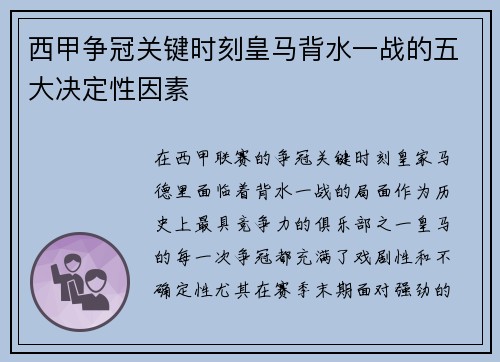 西甲争冠关键时刻皇马背水一战的五大决定性因素

在西甲联赛的争冠关键时刻皇家马德里面临着背水一战的局面作为历史上最具竞争力的俱乐部之一皇马的每一次争冠都充满了戏剧性和不确定性尤其在赛季末期面对强劲的